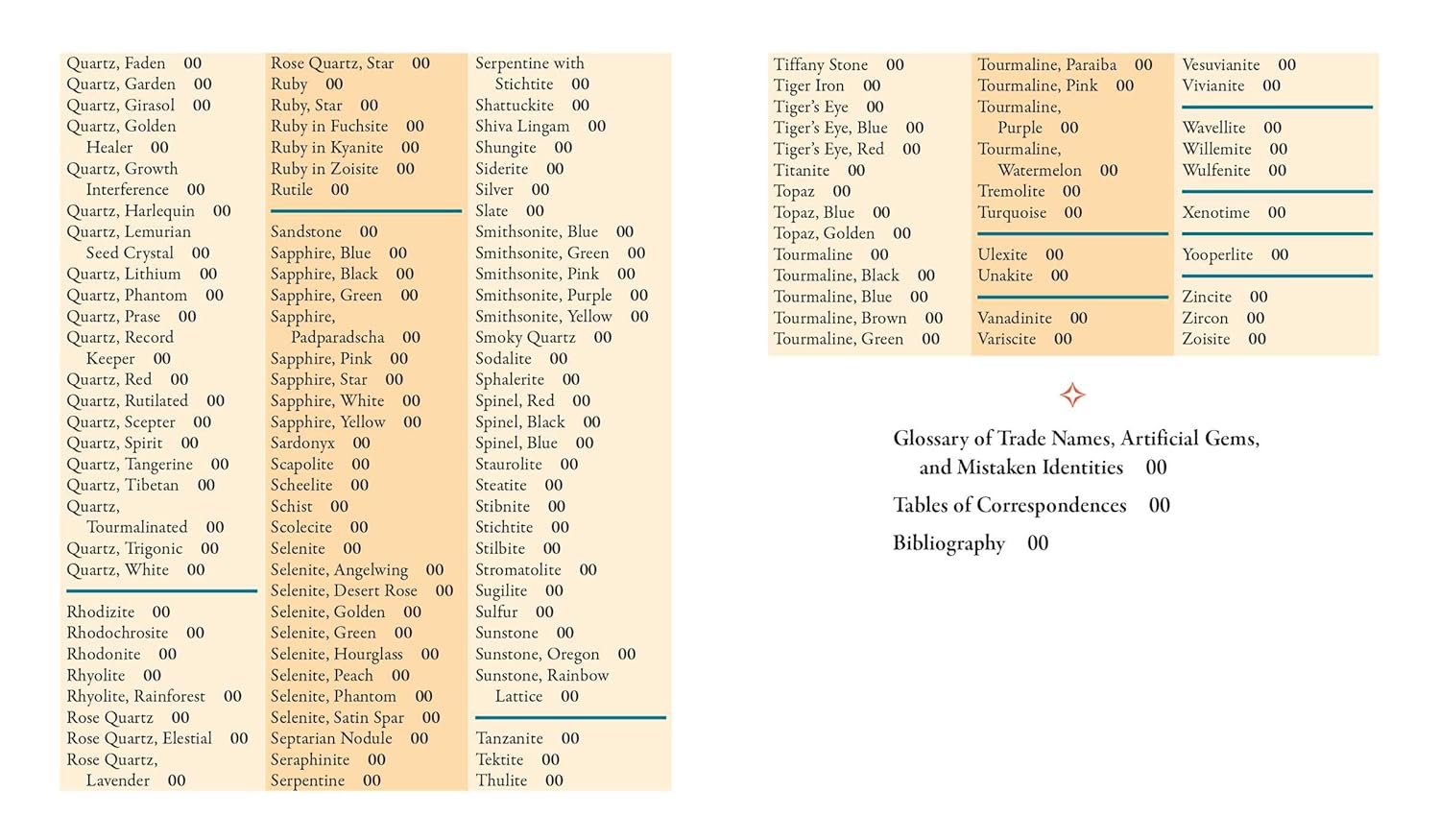 Quartz, Faden 00
Quartz, Garden 00
Quartz, Girasol 00
Quartz, Golden Healer 00
Quartz, Growth Interference 00
Quartz, Harlequin 00
Quartz, Lemurian Seed Crystal 00
Quartz, Lithium 00
Quartz, Phantom 00
Quartz, Prase 00
Quartz, Record Keeper 00
Quartz, Red 00
Quartz, Rutilated 00
Quartz, Scepter 00
Quartz, Spirit 00
Quartz, Tangerine 00
Quartz, Tibetan 00
Quartz, Tourmalinated 00
Quartz, Trigonic 00
Quartz, White 00

Rhodizite 00
Rhodochrosite 00
Rhodonite 00
Rhyolite 00
Rhyolite, Rainforest 00
Rose Quartz 00
Rose Quartz, Elestial 00
Rose Quartz, Lavender 00

Rose Quartz, Star 00
Ruby 00
Ruby, Star 00
Ruby in Fuchsite 00
Ruby in Kyanite 00
Ruby in Zoisite 00
Rutile 00

Sandstone 00
Sapphire, Blue 00
Sapphire, Black 00
Sapphire, Green 00
Sapphire, Padparadscha 00
Sapphire, Pink 00
Sapphire, Star 00
Sapphire, White 00
Sapphire, Yellow 00
Sardonyx 00
Scapolite 00
Scheelite 00
Schist 00
Scolecite 00
Selenite 00
Selenite, Angelwing 00
Selenite, Desert Rose 00
Selenite, Golden 00
Selenite, Green 00
Selenite, Hourglass 00
Selenite, Peach 00
Selenite, Phantom 00
Selenite, Satin Spar 00
Septarian Nodule 00
Seraphinite 00
Serpentine 00

Serpentine with Stichtite 00
Shattuckite 00
Shiva Lingam 00
Shungite 00
Siderite 00
Silver 00
Slate 00
Smithsonite, Blue 00
Smithsonite, Green 00
Smithsonite, Pink 00
Smithsonite, Purple 00
Smithsonite, Yellow 00
Smoky Quartz 00
Sodalite 00
Sphalerite 00
Spinel, Red 00
Spinel, Black 00
Spinel, Blue 00
Staurolite 00
Steatite 00
Stibnite 00
Stichtite 00
Stilbite 00
Stromatolite 00
Sugilite 00
Sulfur 00
Sunstone 00
Sunstone, Oregon 00
Sunstone, Rainbow Lattice 00

Tanzanite 00
Tektite 00
Thulite 00

Tiffany Stone 00
Tiger Iron 00
Tiger's Eye 00
Tiger's Eye, Blue 00
Tiger's Eye, Red 00
Titanite 00
Topaz 00
Topaz, Blue 00
Topaz, Golden 00
Tourmaline 00
Tourmaline, Black 00
Tourmaline, Blue 00
Tourmaline, Brown 00
Tourmaline, Green 00

Tourmaline, Paraiba 00
Tourmaline, Pink 00
Tourmaline, Purple 00
Tourmaline, Watermelon 00
Tremolite 00
Turquoise 00

Ulexite 00
Unakite 00

Vanadinite 00
Variscite 00

Vesuvianite 00
Vivianite 00

Wavellite 00
Willemite 00
Wulfenite 00

Xenotime 00

Yooperlite 00

Zincite 00
Zircon 00
Zoisite 00

Glossary of Trade Names, Artificial Gems, and Mistaken Identities 00
Tables of Correspondences 00
Bibliography 00